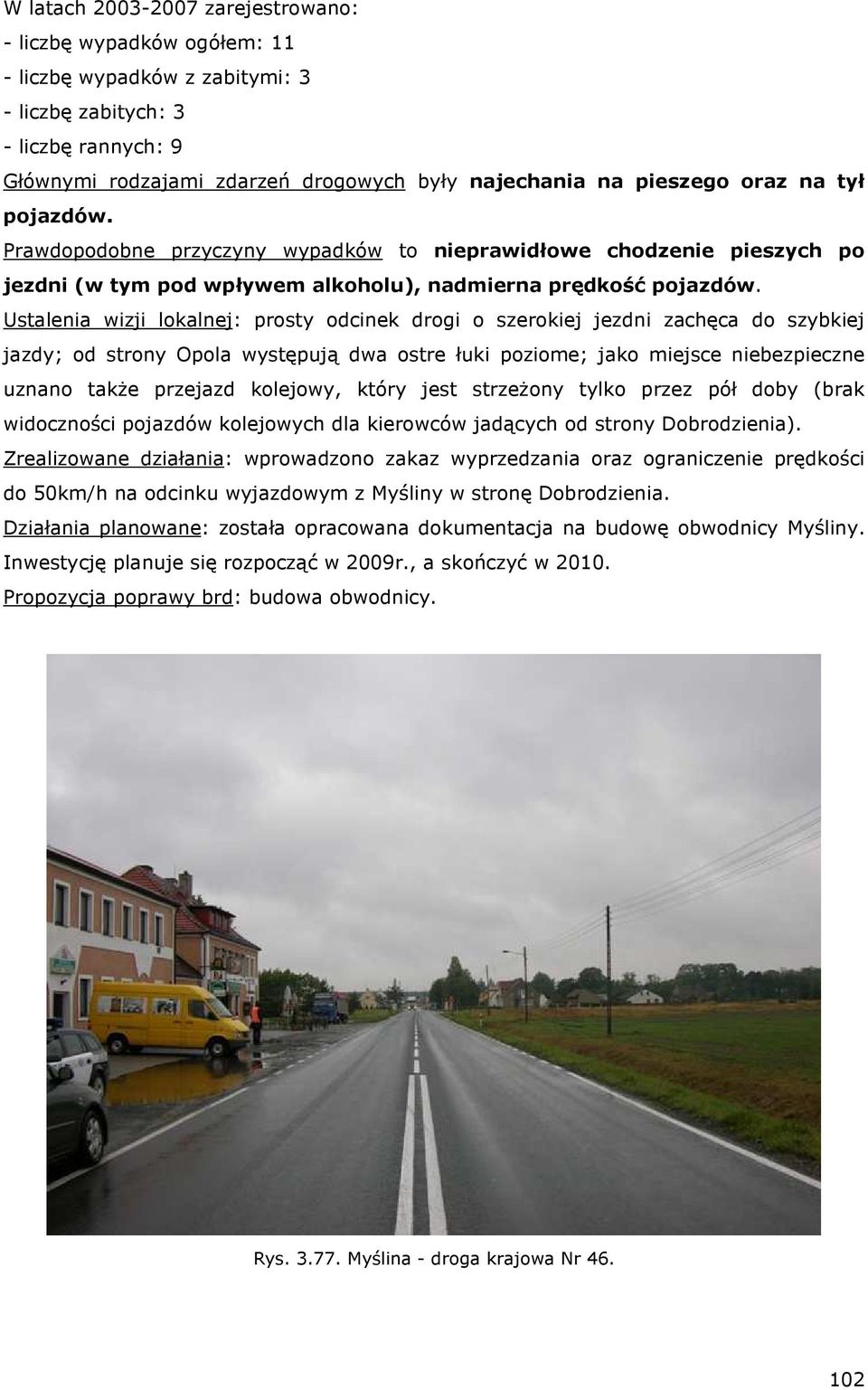 W latach 2003-2007 zarejestrowano:
- liczbę wypadków ogółem: 11
- liczbę wypadków z zabitymi: 3
- liczbę zabitych: 3
- liczbę rannych: 9

Głównymi rodzajami zdarzeń drogowych były najechania na pieszego oraz na tył pojazdów.

Prawdopodobne przyczyny wypadków to nieprawidłowe chodzenie pieszych po jezdni (w tym pod wpływem alkoholu), nadmierna prędkość pojazdów.

Ustalenia wizji lokalnej: prosty odcinek drogi o szerokiej jezdni zachęca do szybkiej jazdy; od strony Opola występują dwa ostre łuki poziome; jako miejsce niebezpieczne uznano także przejazd kolejowy, który jest strzeżony tylko przez pół doby (brak widoczności pojazdów kolejowych dla kierowców jadących od strony Dobrodzienia).

Zrealizowane działania: wprowadzono zakaz wyprzedzania oraz ograniczenie prędkości do 50km/h na odcinku wyjazdowym z Myśliny w stronę Dobrodzienia.

Działania planowane: została opracowana dokumentacja na budowę obwodnicy Myśliny. Inwestycję planuje się rozpocząć w 2009r., a skończyć w 2010.

Propozycja poprawy brd: budowa obwodnicy.

Rys. 3.77. Myślina - droga krajowa Nr 46.

102